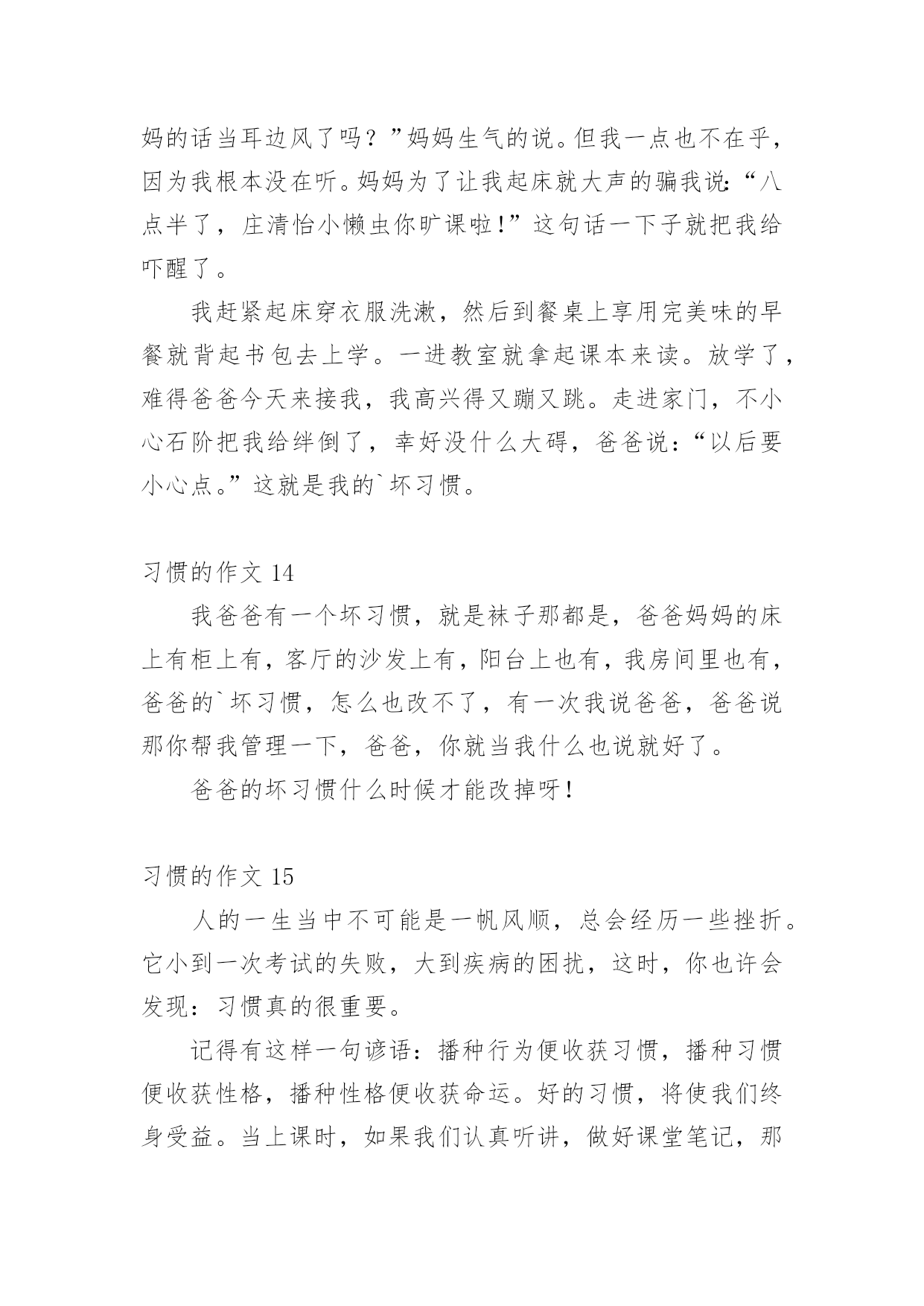 妈的话当耳边风了吗？”妈妈生气的说。但我一点也不在乎，因为我根本没在听。妈妈为了让我起床就大声的骗我说：“八点半了，庄清怡小懒虫你旷课啦！”这句话一下子就把我给吓醒了。

我赶紧起床穿衣服洗漱，然后到餐桌上享用完美味的早餐就背起书包去上学。一进教室就拿起课本来读。放学了，难得爸爸今天来接我，我高兴得又蹦又跳。走进家门，不小心石阶把我给绊倒了，幸好没什么大碍，爸爸说：“以后要小心点。”这就是我的`坏习惯。

习惯的作文 14

我爸爸有一个坏习惯，就是袜子那都是，爸爸妈妈的床上有柜上有，客厅的沙发上有，阳台上也有，我房间里也有，爸爸的`坏习惯，怎么也改不了，有一次我说爸爸，爸爸说那你帮我管理一下，爸爸，你就当我什么也说就好了。

爸爸的坏习惯什么时候才能改掉呀！

习惯的作文 15

人的一生当中不可能是一帆风顺，总会经历一些挫折。它小到一次考试的失败，大到疾病的困扰，这时，你也许会发现：习惯真的很重要。

记得有这样一句谚语：播种行为便收获习惯，播种习惯便收获性格，播种性格便收获命运。好的习惯，将使我们终身受益。当上课时，如果我们认真听讲，做好课堂笔记，那